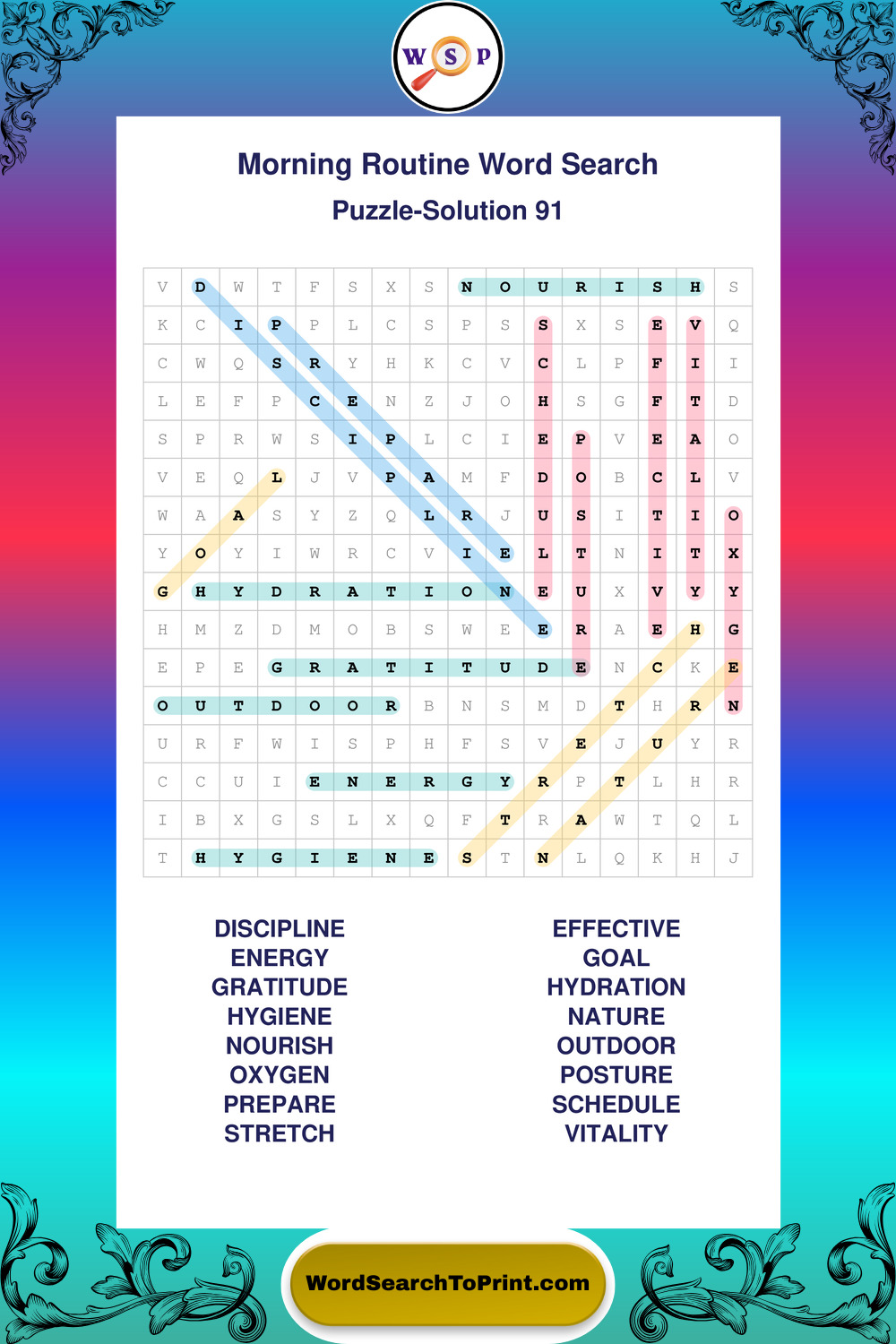 W S P

Morning Routine Word Search

Puzzle-Solution 91

| V | D | W | T | F | S | X | S | N | O | U | R | I | S | H | S |
|---|---|---|---|---|---|---|---|---|---|---|---|---|---|---|---|
| K | C | I | P | P | L | C | S | P | S | S | X | S | E | V | Q |
| C | W | Q | S | R | Y | H | K | C | V | C | L | P | F | I | I |
| L | E | F | P | C | E | N | Z | J | O | H | S | G | F | T | D |
| S | P | R | W | S | I | P | L | C | I | E | P | V | E | A | O |
| V | E | Q | L | J | V | P | A | M | F | D | O | B | C | L | V |
| W | A | A | S | Y | Z | Q | L | R | J | U | S | I | T | I | O |
| Y | O | Y | I | W | R | C | V | I | E | L | T | N | I | T | X |
| G | H | Y | D | R | A | T | I | O | N | E | U | X | V | Y | Y |
| H | M | Z | D | M | O | B | S | W | E | E | R | A | E | H | G |
| E | P | E | G | R | A | T | I | T | U | D | E | N | C | K | E |
| O | U | T | D | O | O | R | B | N | S | M | D | T | H | R | N |
| U | R | F | W | I | S | P | H | F | S | V | E | J | U | Y | R |
| C | C | U | I | E | N | E | R | G | Y | R | P | T | L | H | R |
| I | B | X | G | S | L | X | Q | F | T | R | A | W | T | Q | L |
| T | H | Y | G | I | E | N | E | S | T | N | L | Q | K | H | J |

DISCIPLINE
ENERGY
GRATITUDE
HYGIENE
NOURISH
OXYGEN
PREPARE
STRETCH

EFFECTIVE
GOAL
HYDRATION
NATURE
OUTDOOR
POSTURE
SCHEDULE
VITALITY

WordSearchToPrint.com